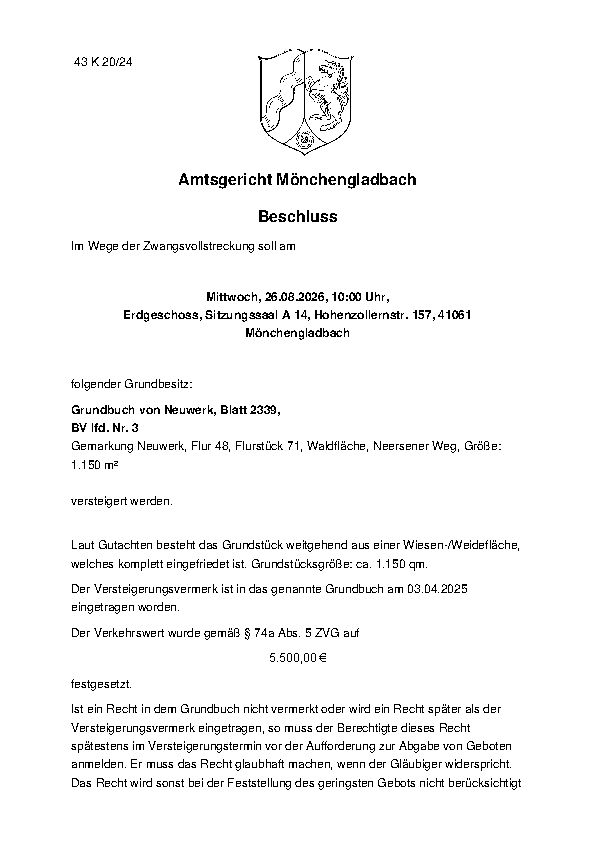 43 K 20/24

Amtsgericht Mönchengladbach

Beschluss

Im Wege der Zwangsvollstreckung soll am

Mittwoch, 26.08.2026, 10:00 Uhr,
Erdgeschoss, Sitzungssaal A 14, Hohenzollernstr. 157, 41061 Mönchengladbach

folgender Grundbesitz:

Grundbuch von Neuwerk, Blatt 2339,
BV lfd. Nr. 3
Gemarkung Neuwerk, Flur 48, Flurstück 71, Waldfläche, Neersener Weg, Größe: 1.150 m²

versteigert werden.

Laut Gutachten besteht das Grundstück weitgehend aus einer Wiesen-/Weidefläche, welches komplett eingefriedet ist. Grundstücksgröße: ca. 1.150 qm.

Der Versteigerungsvermerk ist in das genannte Grundbuch am 03.04.2025 eingetragen worden.

Der Verkehrswert wurde gemäß § 74a Abs. 5 ZVG auf

5.500,00 €

festgesetzt.

Ist ein Recht in dem Grundbuch nicht vermerkt oder wird ein Recht später als der Versteigerungsvermerk eingetragen, so muss der Berechtigte dieses Recht spätestens im Versteigerungstermin vor der Aufforderung zur Abgabe von Geboten anmelden. Er muss das Recht glaubhaft machen, wenn der Gläubiger widerspricht. Das Recht wird sonst bei der Feststellung des geringsten Gebots nicht berücksichtigt